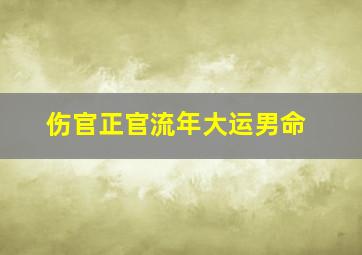 伤官正官流年大运男命